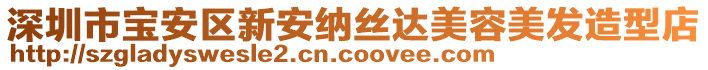 深圳市宝安区新安纳丝达美容美发造型店
http://szgladyswesle2.cn.coovee.com